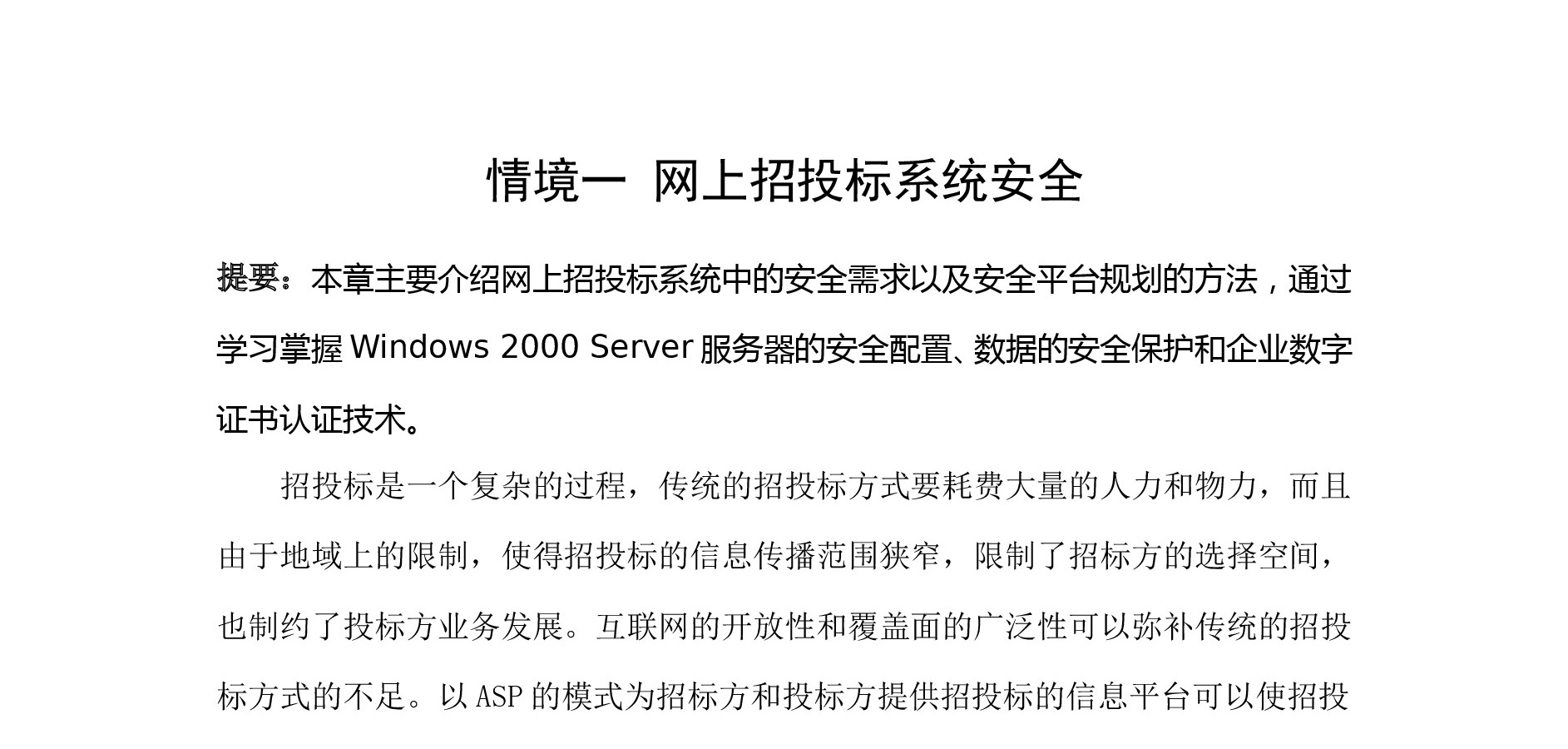 情境一 网上招投标系统安全

提要：本章主要介绍网上招投标系统中的安全需求以及安全平台规划的方法，通过学习掌握Windows 2000 Server服务器的安全配置、数据的安全保护和企业数字证书认证技术。

招投标是一个复杂的过程，传统的招投标方式要耗费大量的人力和物力，而且由于地域上的限制，使得招投标的信息传播范围狭窄，限制了招标方的选择空间，也制约了投标方业务发展。互联网的开放性和覆盖面的广泛性可以弥补传统的招投标方式的不足。以ASP的模式为招标方和投标方提供招投标的信息平台可以使招投